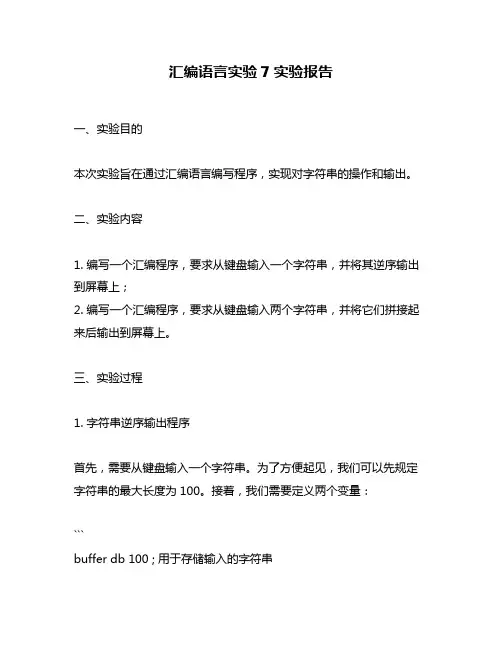 汇编语言实验 7 实验报告

一、实验目的

本次实验旨在通过汇编语言编写程序，实现对字符串的操作和输出。

二、实验内容

1. 编写一个汇编程序，要求从键盘输入一个字符串，并将其逆序输出到屏幕上；
2. 编写一个汇编程序，要求从键盘输入两个字符串，并将它们拼接起来后输出到屏幕上。

三、实验过程

1. 字符串逆序输出程序

首先，需要从键盘输入一个字符串。为了方便起见，我们可以先规定字符串的最大长度为 100。接着，我们需要定义两个变量：

```

buffer db 100 ; 用于存储输入的字符串